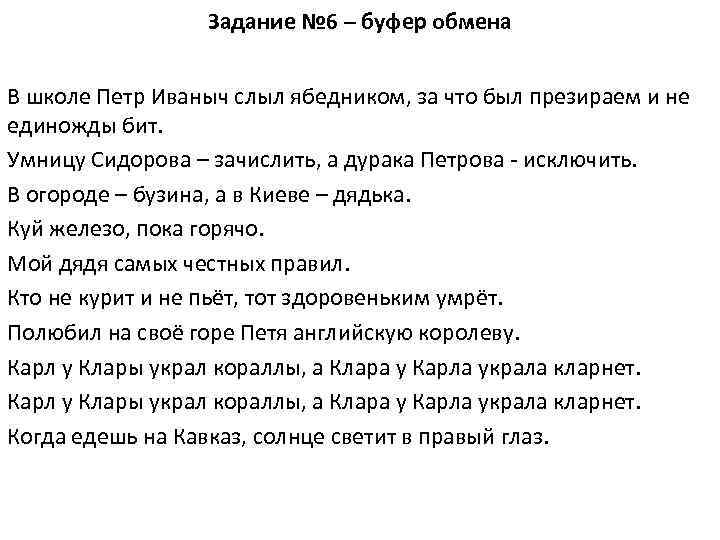 Задание №6 – буфер обмена

В школе Петр Иваныч слыл ябедником, за что был презираем и не единожды бит.

Умницу Сидорова – зачислить, а дурака Петрова - исключить.

В огороде – бузина, а в Киеве – дядька.

Куй железо, пока горячо.

Мой дядя самых честных правил.

Кто не курит и не пьёт, тот здоровеньким умрёт.

Полюбил на своё горе Петя английскую королеву.

Карл у Клары украл кораллы, а Клара у Карла украла кларнет.

Карл у Клары украл кораллы, а Клара у Карла украла кларнет.

Когда едешь на Кавказ, солнце светит в правый глаз.